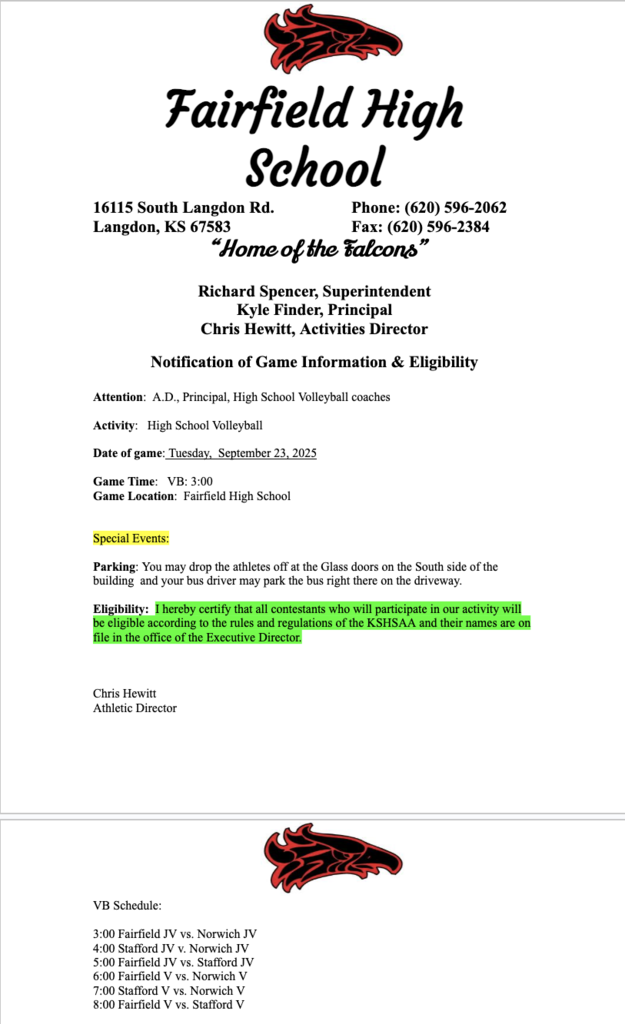 Fairfield High School

16115 South Langdon Rd.
Langdon, KS 67583

Phone: (620) 596-2062
Fax: (620) 596-2384

"Home of the Falcons"

Richard Spencer, Superintendent
Kyle Finder, Principal
Chris Hewitt, Activities Director

Notification of Game Information & Eligibility

Attention: A.D., Principal, High School Volleyball coaches

Activity: High School Volleyball

Date of game: Tuesday, September 23, 2025

Game Time: VB: 3:00
Game Location: Fairfield High School

Special Events:

Parking: You may drop the athletes off at the Glass doors on the South side of the building and your bus driver may park the bus right there on the driveway.

Eligibility: I hereby certify that all contestants who will participate in our activity will be eligible according to the rules and regulations of the KSHSAA and their names are on file in the office of the Executive Director.

Chris Hewitt
Athletic Director

VB Schedule:

3:00 Fairfield JV vs. Norwich JV
4:00 Stafford JV v. Norwich JV
5:00 Fairfield JV vs. Stafford JV
6:00 Fairfield V vs. Norwich V
7:00 Stafford V vs. Norwich V
8:00 Fairfield V vs. Stafford V